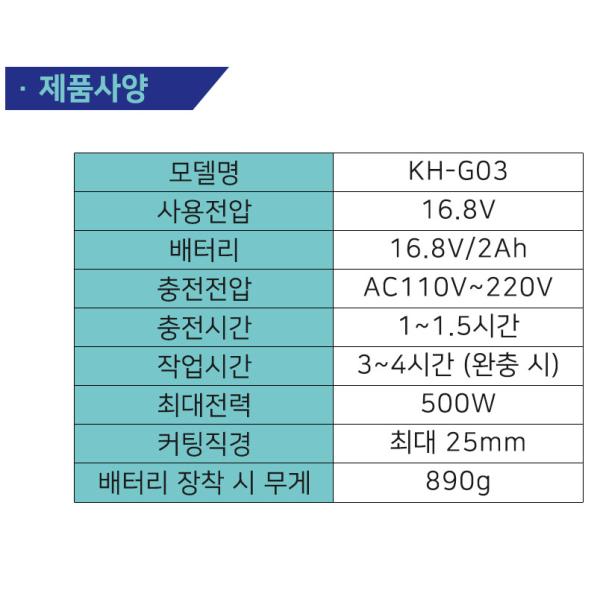 · 제품사양

| 모델명 | KH-G03 |
|---|---|
| 사용전압 | 16.8V |
| 배터리 | 16.8V/2Ah |
| 충전전압 | AC110V~220V |
| 충전시간 | 1~1.5시간 |
| 작업시간 | 3~4시간 (완충 시) |
| 최대전력 | 500W |
| 커팅직경 | 최대 25mm |
| 배터리 장착 시 무게 | 890g |